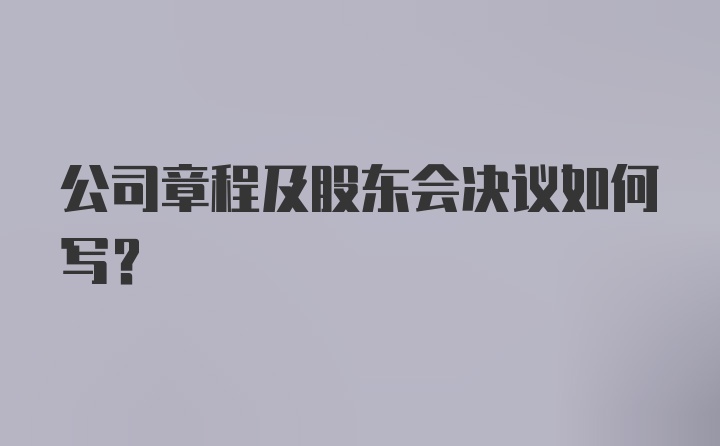 公司章程及股东会决议如何写？